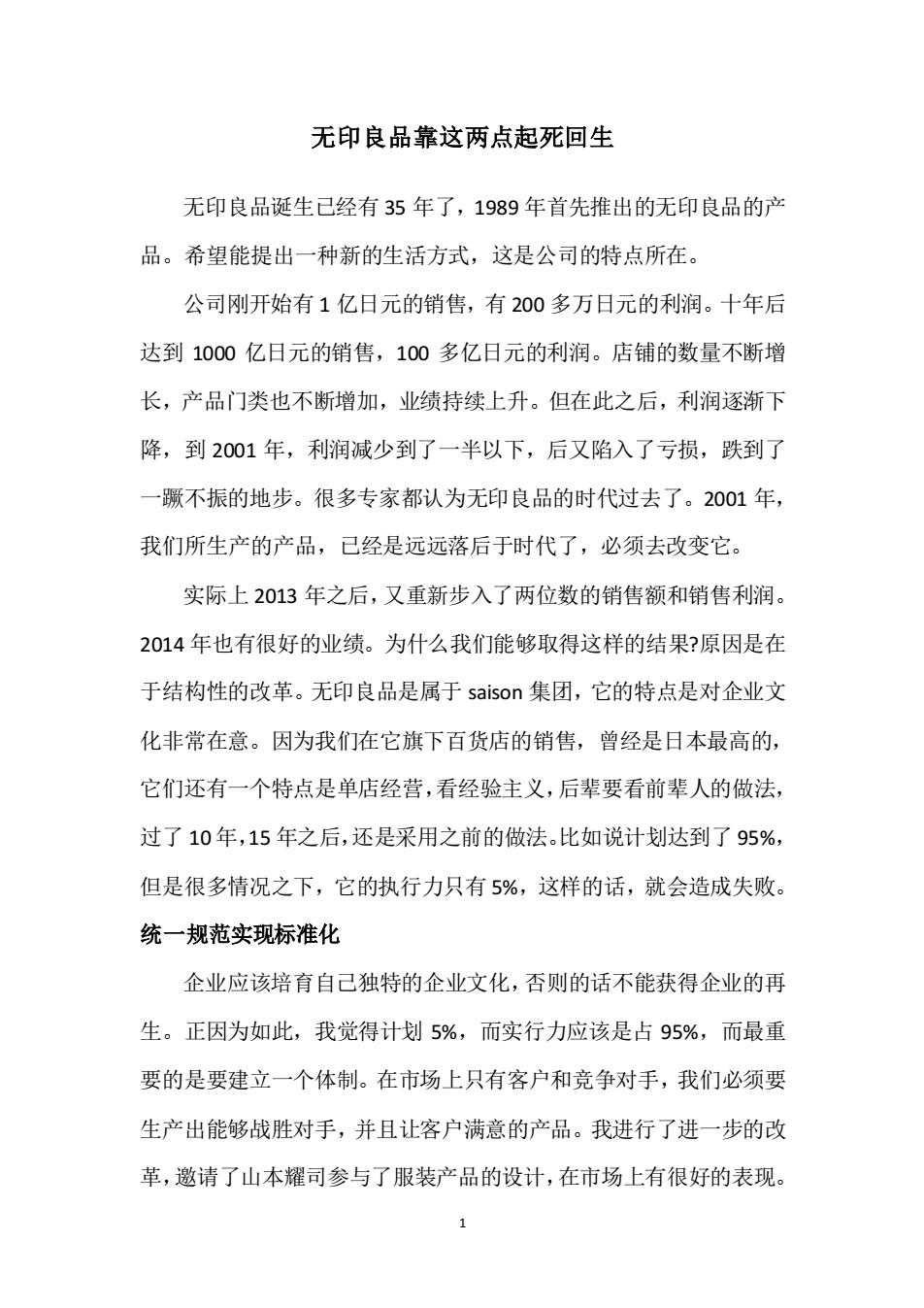 无印良品靠这两点起死回生

无印良品诞生已经有 35 年了，1989 年首先推出的无印良品的产品。希望能提出一种新的生活方式，这是公司的特点所在。

公司刚开始有 1 亿日元的销售，有 200 多万日元的利润。十年后达到 1000 亿日元的销售，100 多亿日元的利润。店铺的数量不断增长，产品门类也不断增加，业绩持续上升。但在此之后，利润逐渐下降，到 2001 年，利润减少到了一半以下，后又陷入了亏损，跌到了一蹶不振的地步。很多专家都认为无印良品的时代过去了。2001 年，我们所生产的产品，已经是远远落后于时代了，必须去改变它。

实际上 2013 年之后，又重新步入了两位数的销售额和销售利润。2014 年也有很好的业绩。为什么我们能够取得这样的结果?原因是在于结构性的改革。无印良品是属于 saison 集团，它的特点是对企业文化非常在意。因为我们在它旗下百货店的销售，曾经是日本最高的，它们还有一个特点是单店经营，看经验主义，后辈要看前辈人的做法，过了 10 年，15 年之后，还是采用之前的做法。比如说计划达到了 95%，但是很多情况之下，它的执行力只有 5%，这样的话，就会造成失败。

统一规范实现标准化

企业应该培育自己独特的企业文化，否则的话不能获得企业的再生。正因为如此，我觉得计划 5%，而实行力应该是占 95%，而最重要的是要建立一个体制。在市场上只有客户和竞争对手，我们必须要生产出能够战胜对手，并且让客户满意的产品。我进行了进一步的改革，邀请了山本耀司参与了服装产品的设计，在市场上有很好的表现。

1